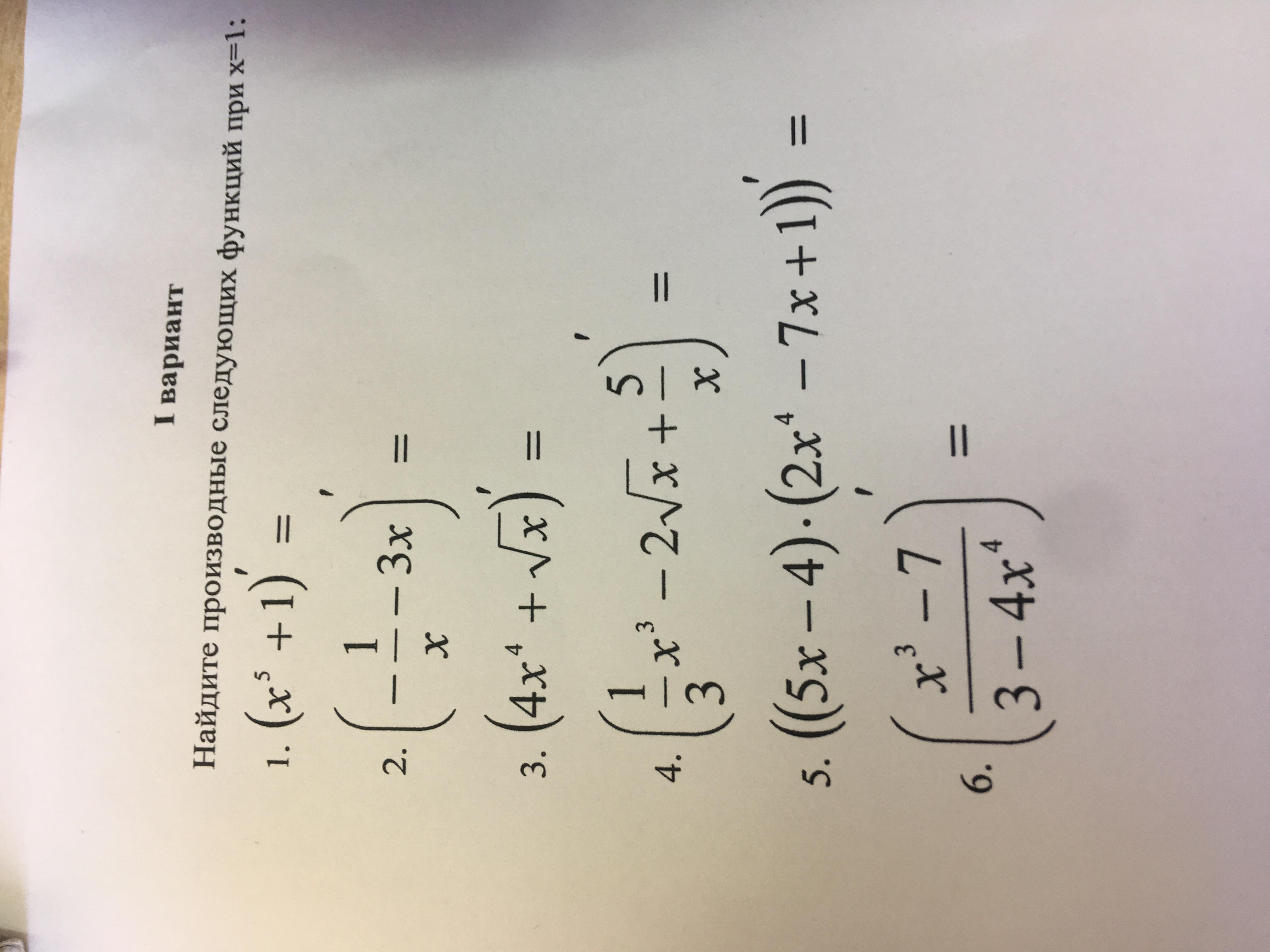 I вариант

Найдите производные следующих функций при x=1:

1. $(x^5+1)' =$

2. $\left(-\frac{1}{x}-3x\right)' =$

3. $(4x^4+\sqrt{x})' =$

4. $\left(\frac{1}{3}x^3-2\sqrt{x}+\frac{5}{x}\right)' =$

5. $((5x-4)\cdot(2x^4-7x+1))' =$

6. $\left(\frac{x^3-7}{3-4x^4}\right)' =$